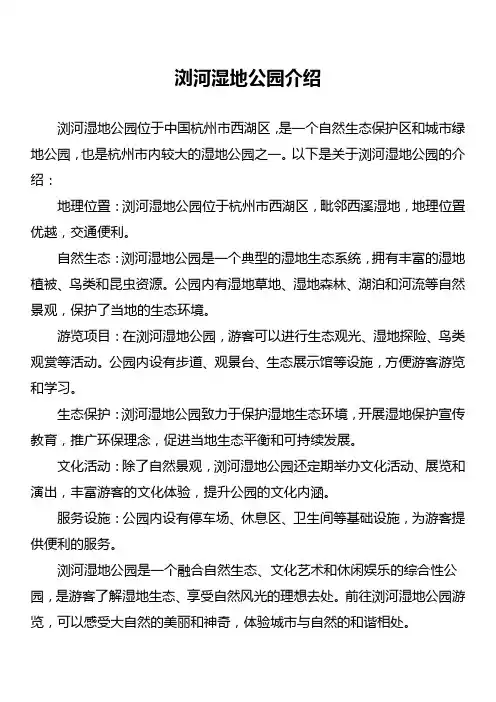 浏河湿地公园介绍

浏河湿地公园位于中国杭州市西湖区，是一个自然生态保护区和城市绿地公园，也是杭州市内较大的湿地公园之一。以下是关于浏河湿地公园的介绍：

地理位置：浏河湿地公园位于杭州市西湖区，毗邻西溪湿地，地理位置优越，交通便利。

自然生态：浏河湿地公园是一个典型的湿地生态系统，拥有丰富的湿地植被、鸟类和昆虫资源。公园内有湿地草地、湿地森林、湖泊和河流等自然景观，保护了当地的生态环境。

游览项目：在浏河湿地公园，游客可以进行生态观光、湿地探险、鸟类观赏等活动。公园内设有步道、观景台、生态展示馆等设施，方便游客游览和学习。

生态保护：浏河湿地公园致力于保护湿地生态环境，开展湿地保护宣传教育，推广环保理念，促进当地生态平衡和可持续发展。

文化活动：除了自然景观，浏河湿地公园还定期举办文化活动、展览和演出，丰富游客的文化体验，提升公园的文化内涵。

服务设施：公园内设有停车场、休息区、卫生间等基础设施，为游客提供便利的服务。

浏河湿地公园是一个融合自然生态、文化艺术和休闲娱乐的综合性公园，是游客了解湿地生态、享受自然风光的理想去处。前往浏河湿地公园游览，可以感受大自然的美丽和神奇，体验城市与自然的和谐相处。